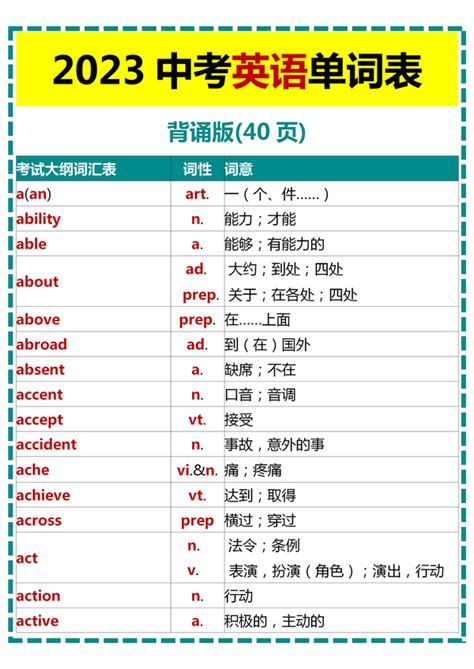 2023 中考英语单词表

背诵版(40 页)

| 考试大纲词汇表 | 词性 | 词意 |
|---|---|---|
| a(an) | art. | 一（个、件……） |
| ability | n. | 能力；才能 |
| able | a. | 能够；有能力的 |
| about | ad. | 大约；到处；四处 |
| | prep. | 关于；在各处；四处 |
| above | prep. | 在……上面 |
| abroad | ad. | 到（在）国外 |
| absent | a. | 缺席；不在 |
| accent | n. | 口音；音调 |
| accept | vt. | 接受 |
| accident | n. | 事故，意外的事 |
| ache | vi.&n. | 痛；疼痛 |
| achieve | vt. | 达到；取得 |
| across | prep | 横过；穿过 |
| act | n. | 法令；条例 |
| | v. | 表演，扮演（角色）；演出，行动 |
| action | n. | 行动 |
| active | a. | 积极的，主动的 |